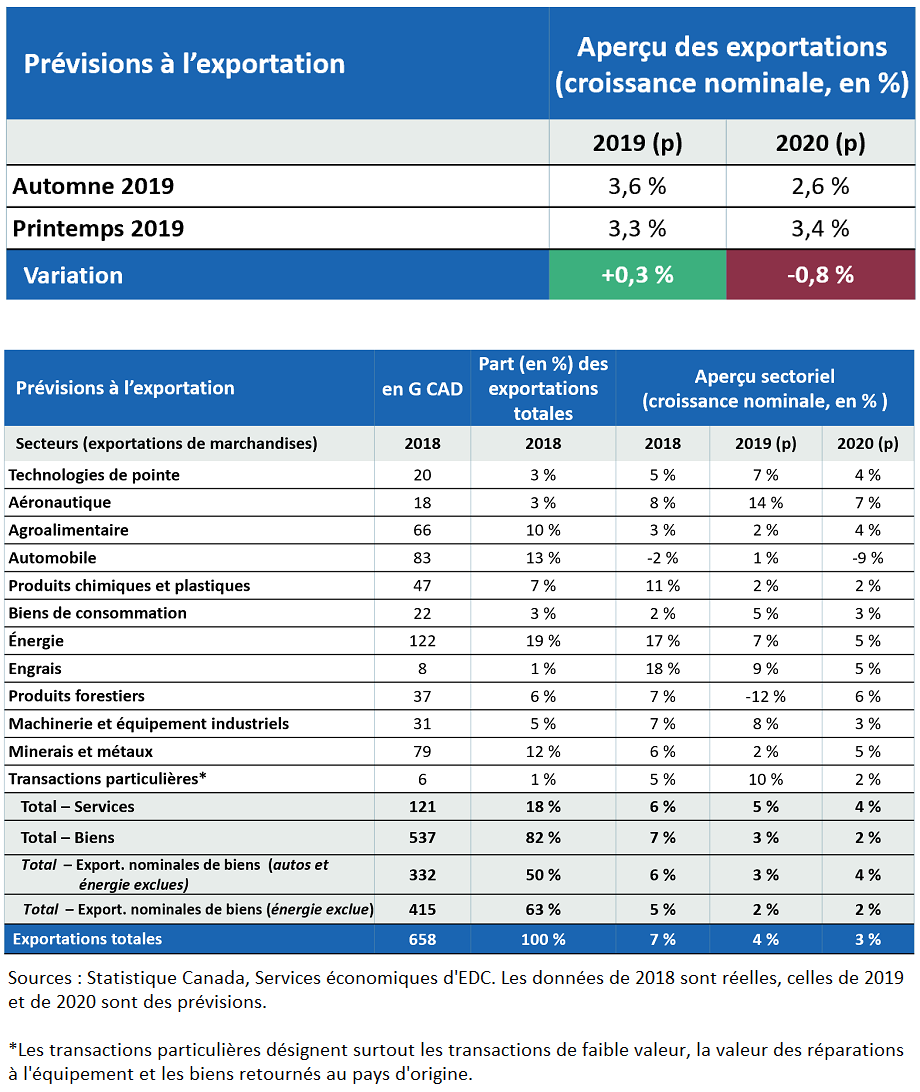 | Prévisions à l'exportation | Aperçu des exportations (croissance nominale, en %) | |
|---|---|---|
| | 2019 (p) | 2020 (p) |
| Automne 2019 | 3,6 % | 2,6 % |
| Printemps 2019 | 3,3 % | 3,4 % |
| Variation | +0,3 % | -0,8 % |

| Prévisions à l'exportation | en G CAD | Part (en %) des exportations totales | Aperçu sectoriel (croissance nominale, en % ) | | |
|---|---|---|---|---|---|
| Secteurs (exportations de marchandises) | 2018 | 2018 | 2018 | 2019 (p) | 2020 (p) |
| Technologies de pointe | 20 | 3 % | 5 % | 7 % | 4 % |
| Aéronautique | 18 | 3 % | 8 % | 14 % | 7 % |
| Agroalimentaire | 66 | 10 % | 3 % | 2 % | 4 % |
| Automobile | 83 | 13 % | -2 % | 1 % | -9 % |
| Produits chimiques et plastiques | 47 | 7 % | 11 % | 2 % | 2 % |
| Biens de consommation | 22 | 3 % | 2 % | 5 % | 3 % |
| Énergie | 122 | 19 % | 17 % | 7 % | 5 % |
| Engrais | 8 | 1 % | 18 % | 9 % | 5 % |
| Produits forestiers | 37 | 6 % | 7 % | -12 % | 6 % |
| Machinerie et équipement industriels | 31 | 5 % | 7 % | 8 % | 3 % |
| Minerais et métaux | 79 | 12 % | 6 % | 2 % | 5 % |
| Transactions particulières* | 6 | 1 % | 5 % | 10 % | 2 % |
| Total – Services | 121 | 18 % | 6 % | 5 % | 4 % |
| Total – Biens | 537 | 82 % | 7 % | 3 % | 2 % |
| Total – Export. nominales de biens (autos et énergie exclues) | 332 | 50 % | 6 % | 3 % | 4 % |
| Total – Export. nominales de biens (énergie exclue) | 415 | 63 % | 5 % | 2 % | 2 % |
| Exportations totales | 658 | 100 % | 7 % | 4 % | 3 % |

Sources : Statistique Canada, Services économiques d'EDC. Les données de 2018 sont réelles, celles de 2019 et de 2020 sont des prévisions.

*Les transactions particulières désignent surtout les transactions de faible valeur, la valeur des réparations à l'équipement et les biens retournés au pays d'origine.